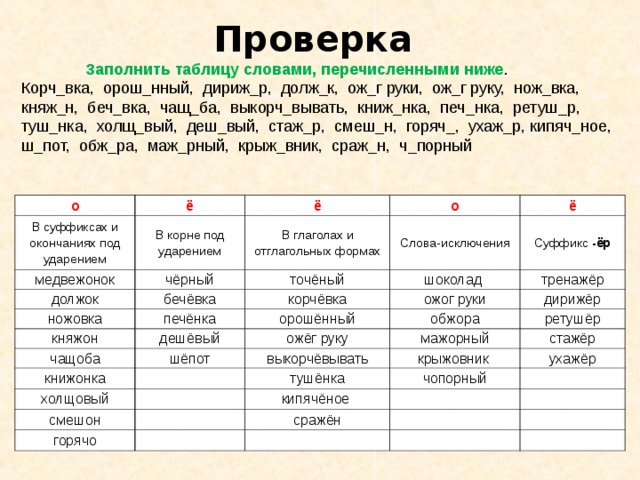 Проверка

Заполнить таблицу словами, перечисленными ниже.
Корч_вка, орош_нный, дириж_р, долж_к, ож_г руки, ож_г руку, нож_вка, княж_н, беч_вка, чащ_ба, выкорч_вывать, книж_нка, печ_нка, ретуш_р, туш_нка, холщ_вый, деш_вый, стаж_р, смеш_н, горяч_, ухаж_р, кипяч_ное, ш_пот, обж_ра, маж_рный, крыж_вник, сраж_н, ч_порный

| о | ё | ё | о | ё |
|---|---|---|---|---|
| В суффиксах и окончаниях под ударением | В корне под ударением | В глаголах и отглагольных формах | Слова-исключения | Суффикс -ёр |
| медвежонок | чёрный | точёный | шоколад | тренажёр |
| должок | бечёвка | корчёвка | ожог руки | дирижёр |
| ножовка | печёнка | орошённый | обжора | ретушёр |
| княжон | дешёвый | ожёг руку | мажорный | стажёр |
| чащоба | шёпот | выкорчёвывать | крыжовник | ухажёр |
| книжонка | | тушёнка | чопорный | |
| холщовый | | кипячёное | | |
| смешон | | сражён | | |
| горячо | | | | |